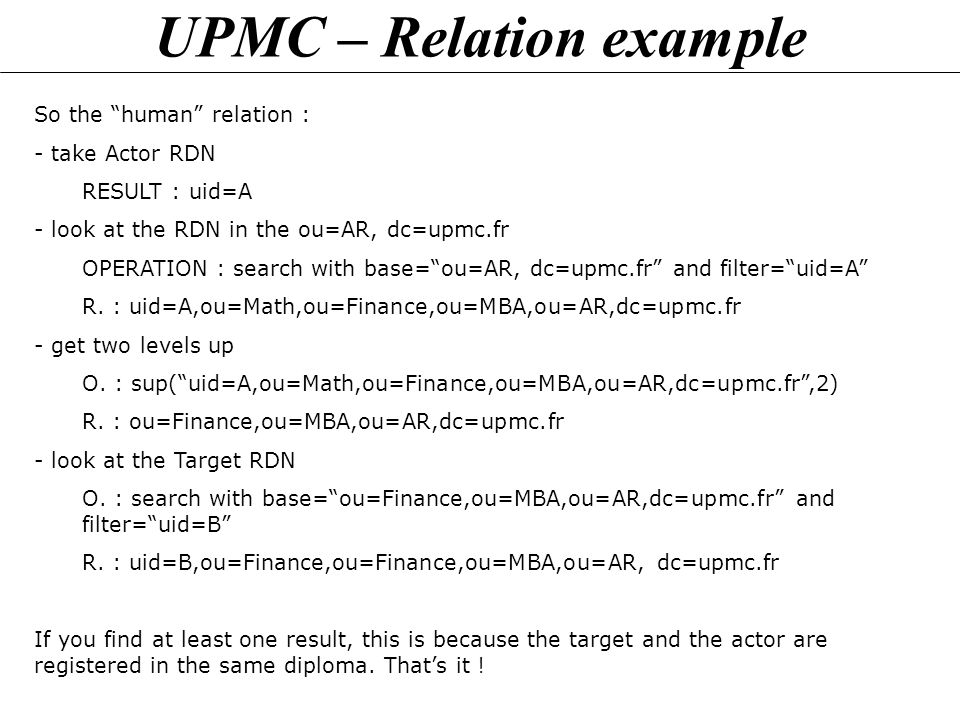 UPMC – Relation example

So the “human” relation :

- take Actor RDN

RESULT : uid=A

- look at the RDN in the ou=AR, dc=upmc.fr

OPERATION : search with base=“ou=AR, dc=upmc.fr” and filter=“uid=A”

R. : uid=A,ou=Math,ou=Finance,ou=MBA,ou=AR,dc=upmc.fr

- get two levels up

O. : sup(“uid=A,ou=Math,ou=Finance,ou=MBA,ou=AR,dc=upmc.fr”,2)

R. : ou=Finance,ou=MBA,ou=AR,dc=upmc.fr

- look at the Target RDN

O. : search with base=“ou=Finance,ou=MBA,ou=AR,dc=upmc.fr” and filter=“uid=B”

R. : uid=B,ou=Finance,ou=Finance,ou=MBA,ou=AR, dc=upmc.fr

If you find at least one result, this is because the target and the actor are registered in the same diploma. That’s it !